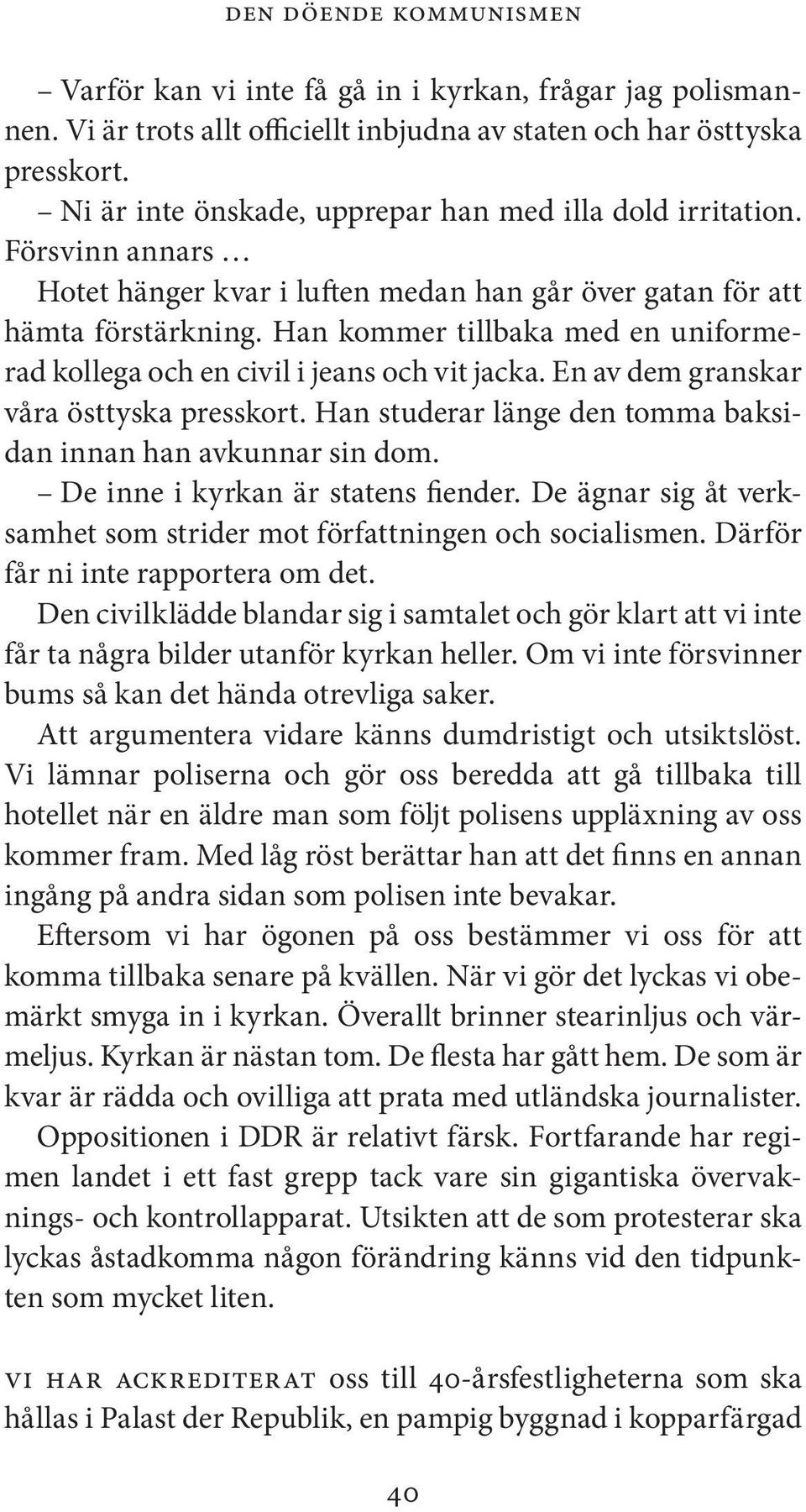 DEN DÖENDE KOMMUNISMEN

– Varför kan vi inte få gå in i kyrkan, frågar jag polismannen. Vi är trots allt officiellt inbjudna av staten och har östtyska presskort.

– Ni är inte önskade, upprepar han med illa dold irritation. Försvinn annars …

Hotet hänger kvar i luften medan han går över gatan för att hämta förstärkning. Han kommer tillbaka med en uniformerad kollega och en civil i jeans och vit jacka. En av dem granskar våra östtyska presskort. Han studerar länge den tomma baksidan innan han avkunnar sin dom.

– De inne i kyrkan är statens fiender. De ägnar sig åt verksamhet som strider mot författningen och socialismen. Därför får ni inte rapportera om det.

Den civilklädde blandar sig i samtalet och gör klart att vi inte får ta några bilder utanför kyrkan heller. Om vi inte försvinner bums så kan det hända otrevliga saker.

Att argumentera vidare känns dumdristigt och utsiktslöst. Vi lämnar poliserna och gör oss beredda att gå tillbaka till hotellet när en äldre man som följt polisens uppläxning av oss kommer fram. Med låg röst berättar han att det finns en annan ingång på andra sidan som polisen inte bevakar.

Eftersom vi har ögonen på oss bestämmer vi oss för att komma tillbaka senare på kvällen. När vi gör det lyckas vi obemärkt smyga in i kyrkan. Överallt brinner stearinljus och värmeljus. Kyrkan är nästan tom. De flesta har gått hem. De som är kvar är rädda och ovilliga att prata med utländska journalister.

Oppositionen i DDR är relativt färsk. Fortfarande har regimen landet i ett fast grepp tack vare sin gigantiska övervaknings- och kontrollapparat. Utsikten att de som protesterar ska lyckas åstadkomma någon förändring känns vid den tidpunkten som mycket liten.

VI HAR ACKREDITERAT oss till 40-årsfestligheterna som ska hållas i Palast der Republik, en pampig byggnad i kopparfärgad

40